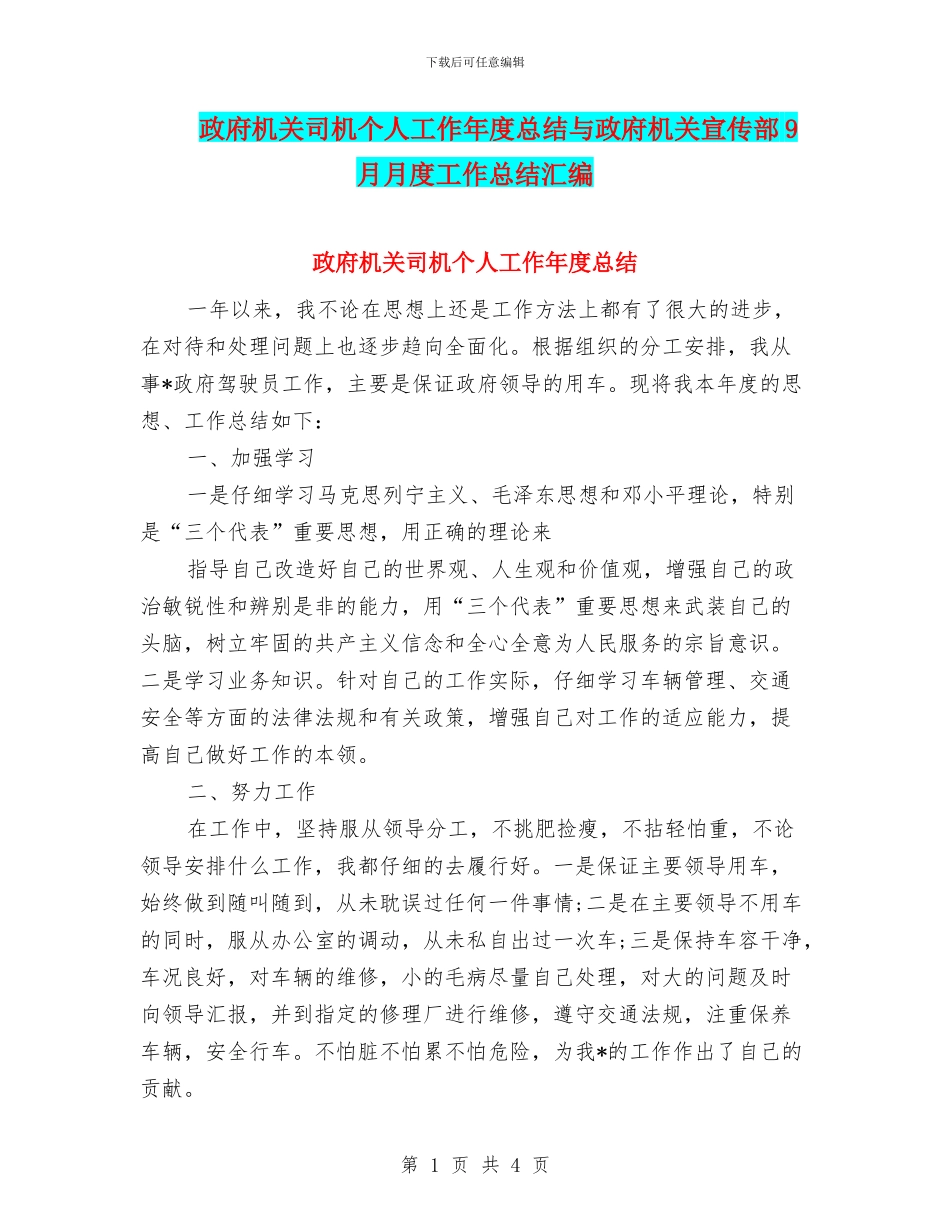 下载后可任意编辑

政府机关司机个人工作年度总结与政府机关宣传部9月月度工作总结汇编

政府机关司机个人工作年度总结

一年以来，我不论在思想上还是工作方法上都有了很大的进步，在对待和处理问题上也逐步趋向全面化。根据组织的分工安排，我从事*政府驾驶员工作，主要是保证政府领导的用车。现将我本年度的思想、工作总结如下：

一、加强学习

一是仔细学习马克思列宁主义、毛泽东思想和邓小平理论，特别是“三个代表”重要思想，用正确的理论来

指导自己改造好自己的世界观、人生观和价值观，增强自己的政治敏锐性和辨别是非的能力，用“三个代表”重要思想来武装自己的头脑，树立牢固的共产主义信念和全心全意为人民服务的宗旨意识。二是学习业务知识。针对自己的工作实际，仔细学习车辆管理、交通安全等方面的法律法规和有关政策，增强自己对工作的适应能力，提高自己做好工作的本领。

二、努力工作

在工作中，坚持服从领导分工，不挑肥捡瘦，不拈轻怕重，不论领导安排什么工作，我都仔细的去履行好。一是保证主要领导用车，始终做到随叫随到，从未耽误过任何一件事情;二是在主要领导不用车的同时，服从办公室的调动，从未私自出过一次车;三是保持车容干净，车况良好，对车辆的维修，小的毛病尽量自己处理，对大的问题及时向领导汇报，并到指定的修理厂进行维修，遵守交通法规，注重保养车辆，安全行车。不怕脏不怕累不怕危险，为我*的工作作出了自己的贡献。

第 1 页 共 4 页